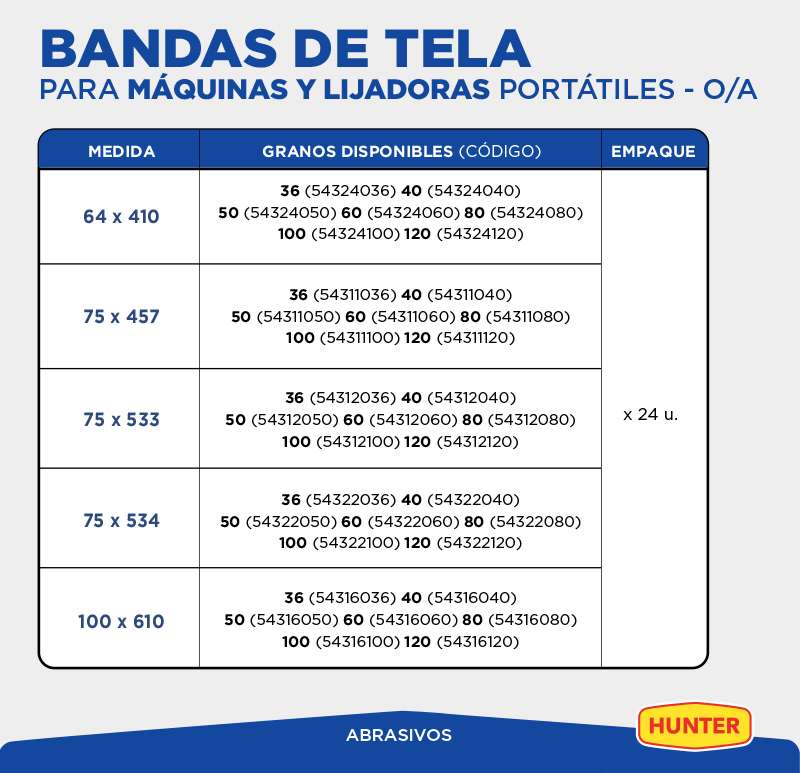 BANDAS DE TELA
PARA MÁQUINAS Y LIJADORAS PORTÁTILES - O/A

| MEDIDA | GRANOS DISPONIBLES (CÓDIGO) | EMPAQUE |
|---|---|---|
| 64 x 410 | 36 (54324036) 40 (54324040) 50 (54324050) 60 (54324060) 80 (54324080) 100 (54324100) 120 (54324120) | x 24 u. |
| 75 x 457 | 36 (54311036) 40 (54311040) 50 (54311050) 60 (54311060) 80 (54311080) 100 (54311100) 120 (54311120) | |
| 75 x 533 | 36 (54312036) 40 (54312040) 50 (54312050) 60 (54312060) 80 (54312080) 100 (54312100) 120 (54312120) | |
| 75 x 534 | 36 (54322036) 40 (54322040) 50 (54322050) 60 (54322060) 80 (54322080) 100 (54322100) 120 (54322120) | |
| 100 x 610 | 36 (54316036) 40 (54316040) 50 (54316050) 60 (54316060) 80 (54316080) 100 (54316100) 120 (54316120) | |

ABRASIVOS
HUNTER